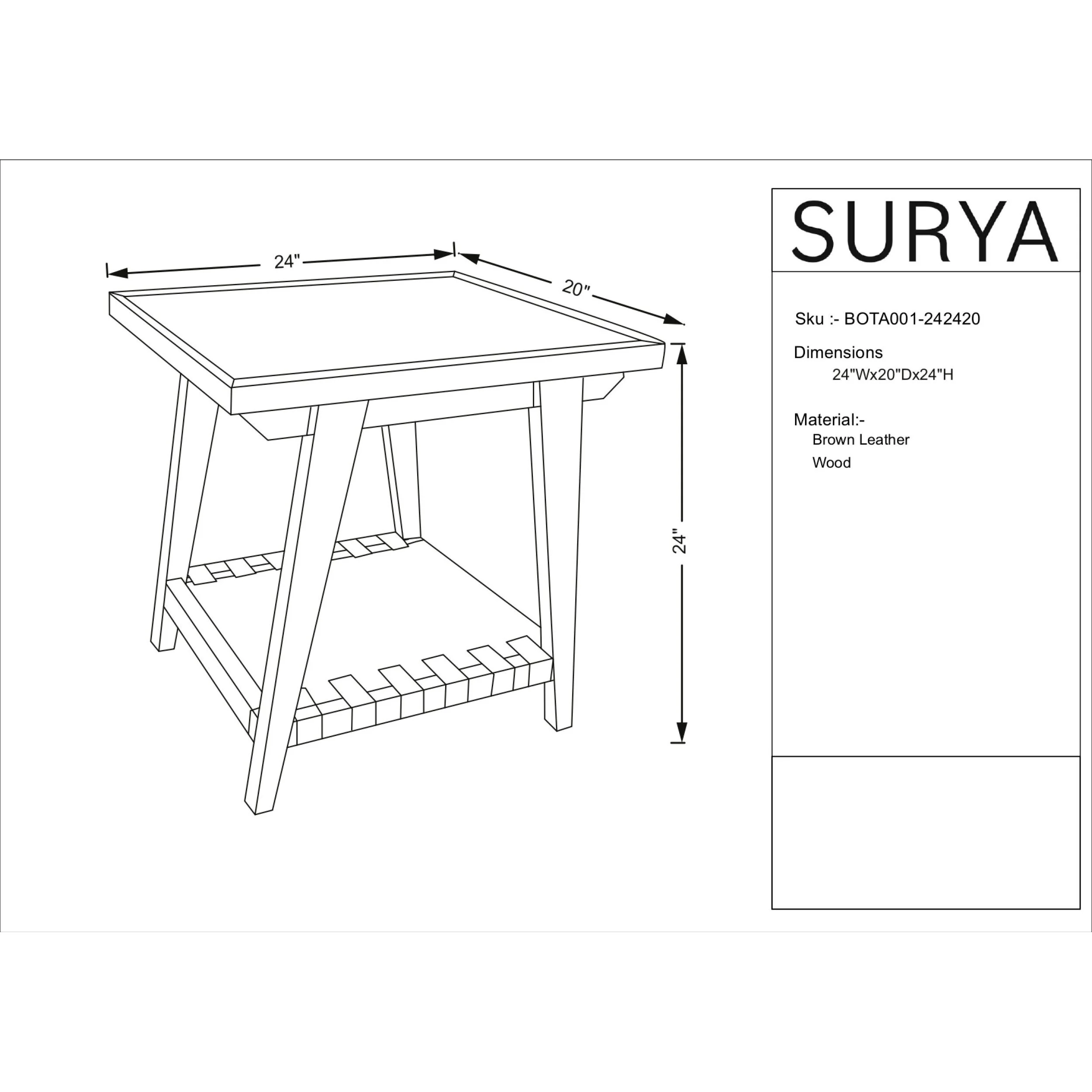 24"

20"

24"

SURYA

Sku :- BOTA001-242420

Dimensions
24"Wx20"Dx24"H

Material:-
Brown Leather
Wood